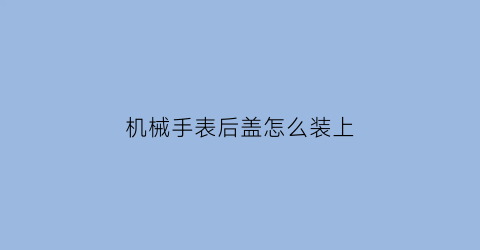 机械手表后盖怎么装上